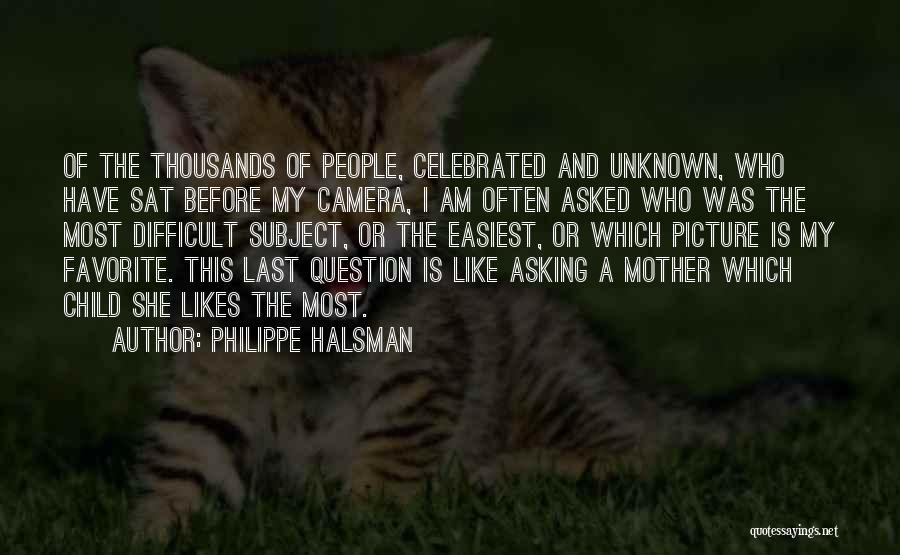 OF THE THOUSANDS OF PEOPLE, CELEBRATED AND UNKNOWN, WHO HAVE SAT BEFORE MY CAMERA, I AM OFTEN ASKED WHO WAS THE MOST DIFFICULT SUBJECT, OR THE EASIEST, OR WHICH PICTURE IS MY FAVORITE. THIS LAST QUESTION IS LIKE ASKING A MOTHER WHICH CHILD SHE LIKES THE MOST.

AUTHOR: PHILIPPE HALSMAN

quotessayings.net